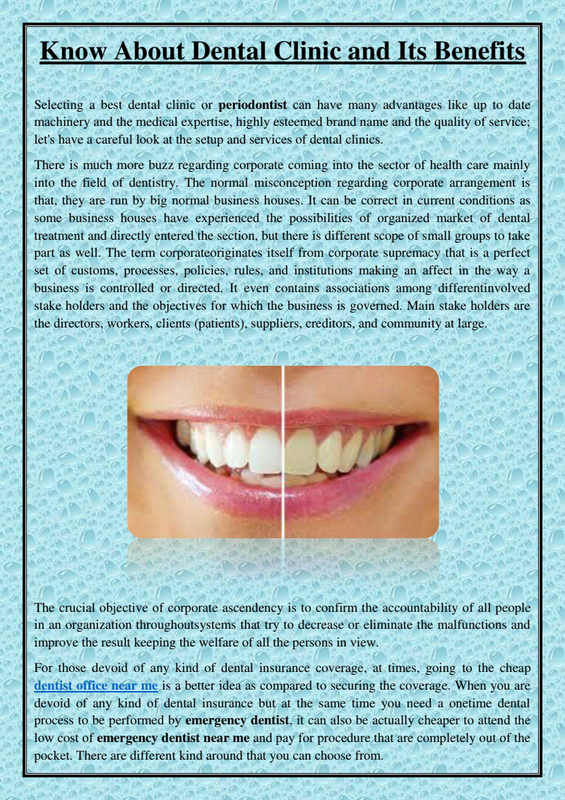 Know About Dental Clinic and Its Benefits

Selecting a best dental clinic or periodontist can have many advantages like up to date machinery and the medical expertise, highly esteemed brand name and the quality of service; let's have a careful look at the setup and services of dental clinics.

There is much more buzz regarding corporate coming into the sector of health care mainly into the field of dentistry. The normal misconception regarding corporate arrangement is that, they are run by big normal business houses. It can be correct in current conditions as some business houses have experienced the possibilities of organized market of dental treatment and directly entered the section, but there is different scope of small groups to take part as well. The term corporateoriginates itself from corporate supremacy that is a perfect set of customs, processes, policies, rules, and institutions making an affect in the way a business is controlled or directed. It even contains associations among differentinvolved stake holders and the objectives for which the business is governed. Main stake holders are the directors, workers, clients (patients), suppliers, creditors, and community at large.

The crucial objective of corporate ascendency is to confirm the accountability of all people in an organization throughoutsystems that try to decrease or eliminate the malfunctions and improve the result keeping the welfare of all the persons in view.

For those devoid of any kind of dental insurance coverage, at times, going to the cheap dentist office near me is a better idea as compared to securing the coverage. When you are devoid of any kind of dental insurance but at the same time you need a onetime dental process to be performed by emergency dentist, it can also be actually cheaper to attend the low cost of emergency dentist near me and pay for procedure that are completely out of the pocket. There are different kind around that you can choose from.